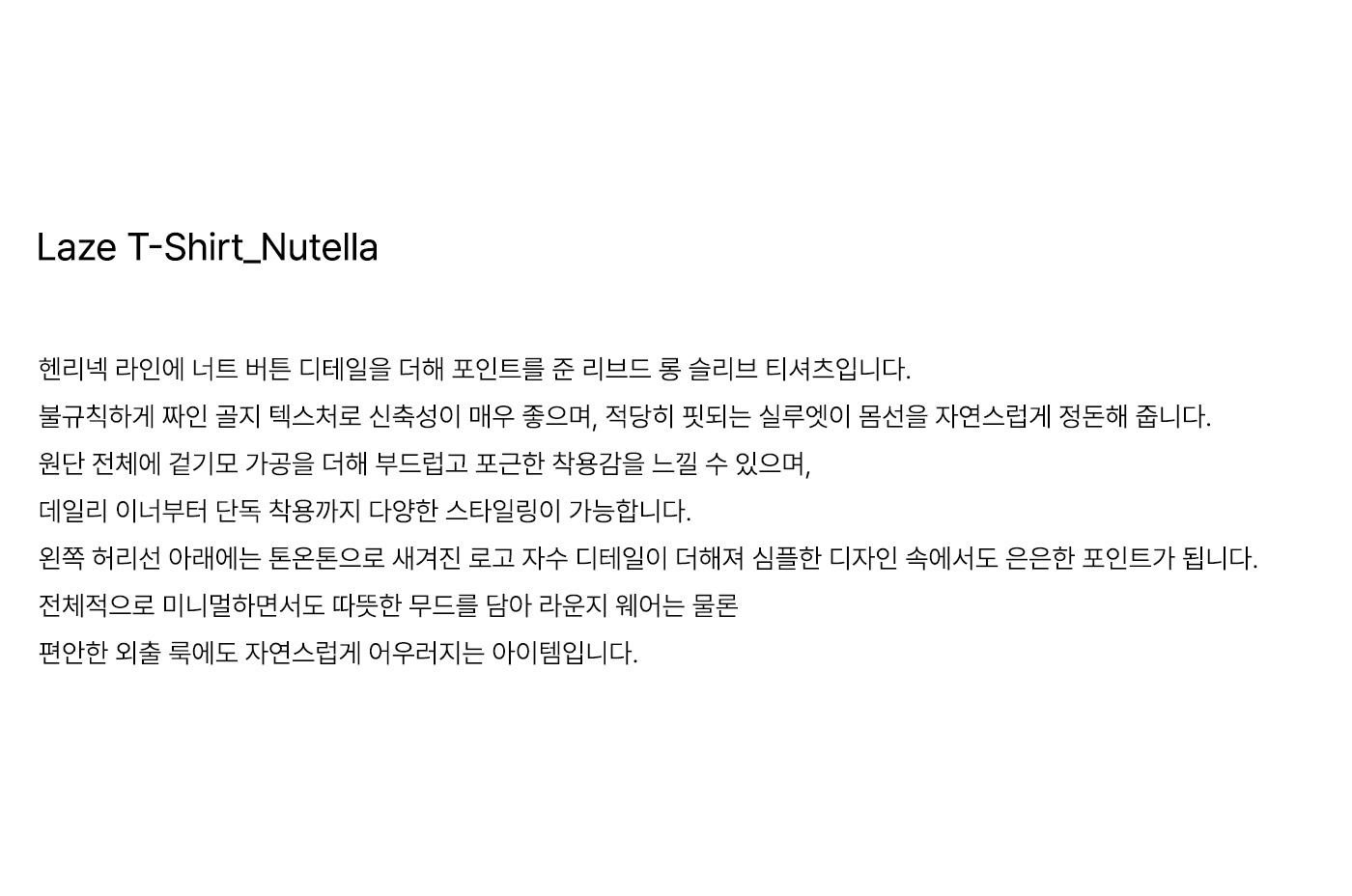 Laze T-Shirt_Nutella

헨리넥 라인에 너트 버튼 디테일을 더해 포인트를 준 리브드 롱 슬리브 티셔츠입니다.
불규칙하게 짜인 골지 텍스처로 신축성이 매우 좋으며, 적당히 핏되는 실루엣이 몸선을 자연스럽게 정돈해 줍니다.
원단 전체에 겉기모 가공을 더해 부드럽고 포근한 착용감을 느낄 수 있으며,
데일리 이너부터 단독 착용까지 다양한 스타일링이 가능합니다.
왼쪽 허리선 아래에는 톤온톤으로 새겨진 로고 자수 디테일이 더해져 심플한 디자인 속에서도 은은한 포인트가 됩니다.
전체적으로 미니멀하면서도 따뜻한 무드를 담아 라운지 웨어는 물론
편안한 외출 룩에도 자연스럽게 어우러지는 아이템입니다.